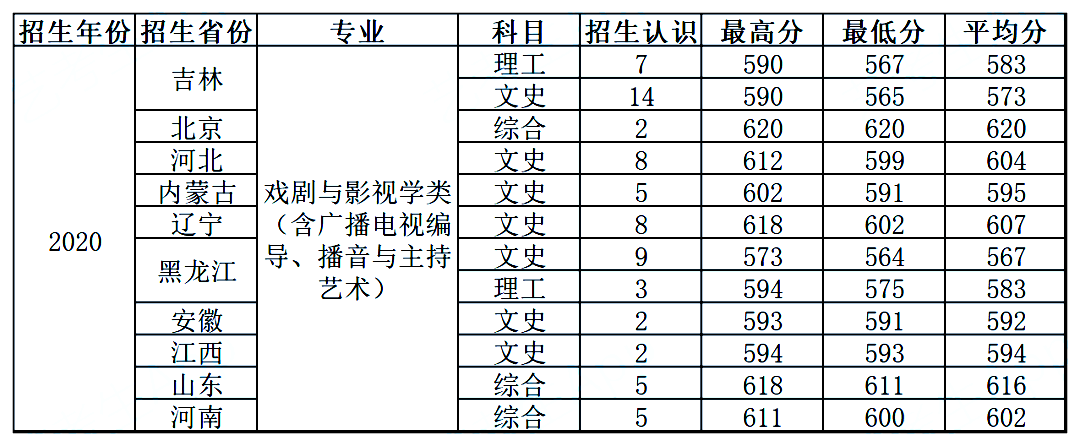 | 招生年份 | 招生省份 | 专业 | 科目 | 招生认识 | 最高分 | 最低分 | 平均分 |
|---|---|---|---|---|---|---|---|
| 2020 | 吉林 | 戏剧与影视学类（含广播电视编导、播音与主持艺术） | 理工 | 7 | 590 | 567 | 583 |
| | | | 文史 | 14 | 590 | 565 | 573 |
| | 北京 | | 综合 | 2 | 620 | 620 | 620 |
| | 河北 | | 文史 | 8 | 612 | 599 | 604 |
| | 内蒙古 | | 文史 | 5 | 602 | 591 | 595 |
| | 辽宁 | | 文史 | 8 | 618 | 602 | 607 |
| | 黑龙江 | | 文史 | 9 | 573 | 564 | 567 |
| | | | 理工 | 3 | 594 | 575 | 583 |
| | 安徽 | | 文史 | 2 | 593 | 591 | 592 |
| | 江西 | | 文史 | 2 | 594 | 593 | 594 |
| | 山东 | | 综合 | 5 | 618 | 611 | 616 |
| | 河南 | | 综合 | 5 | 611 | 600 | 602 |